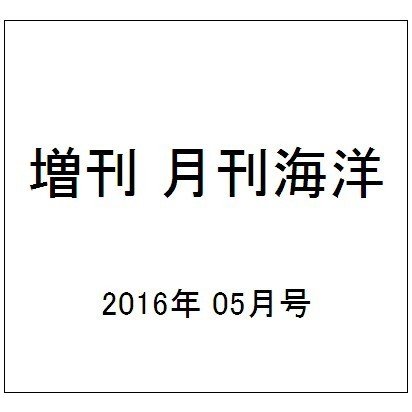 増刊 月刊海洋

2016年 05月号